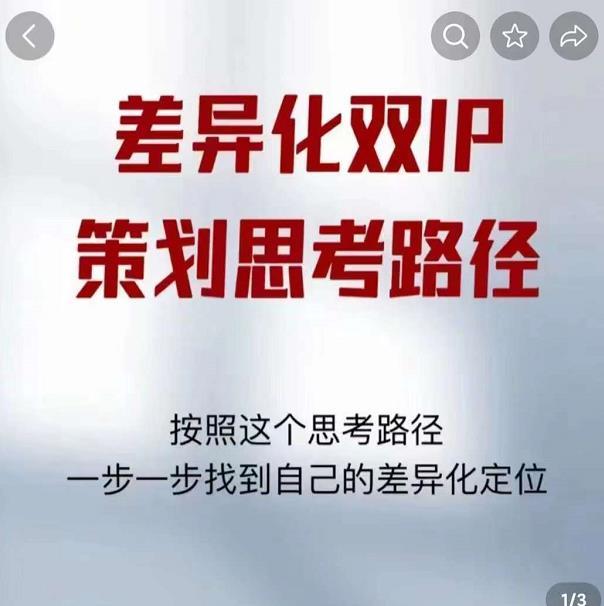 差异化双IP
策划思考路径

按照这个思考路径
一步一步找到自己的差异化定位

1/3